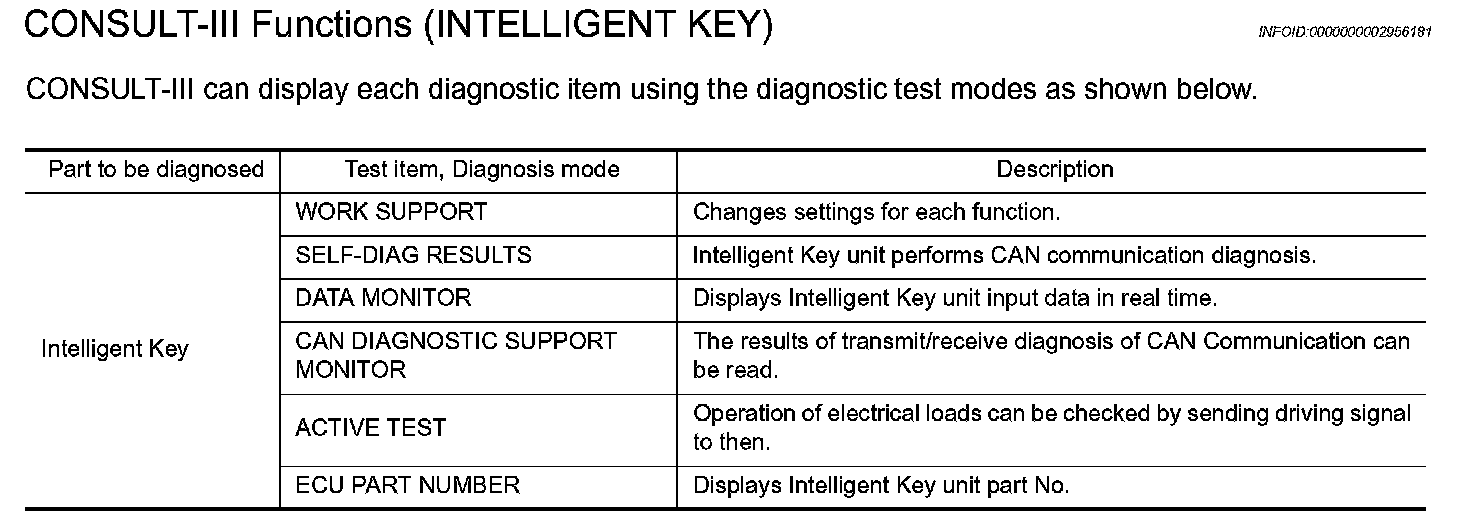 CONSULT-III Functions (INTELLIGENT KEY)

INFOID:0000000002956181

CONSULT-III can display each diagnostic item using the diagnostic test modes as shown below.

| Part to be diagnosed | Test item, Diagnosis mode | Description |
|---|---|---|
| Intelligent Key | WORK SUPPORT | Changes settings for each function. |
| | SELF-DIAG RESULTS | Intelligent Key unit performs CAN communication diagnosis. |
| | DATA MONITOR | Displays Intelligent Key unit input data in real time. |
| | CAN DIAGNOSTIC SUPPORT MONITOR | The results of transmit/receive diagnosis of CAN Communication can be read. |
| | ACTIVE TEST | Operation of electrical loads can be checked by sending driving signal to then. |
| | ECU PART NUMBER | Displays Intelligent Key unit part No. |